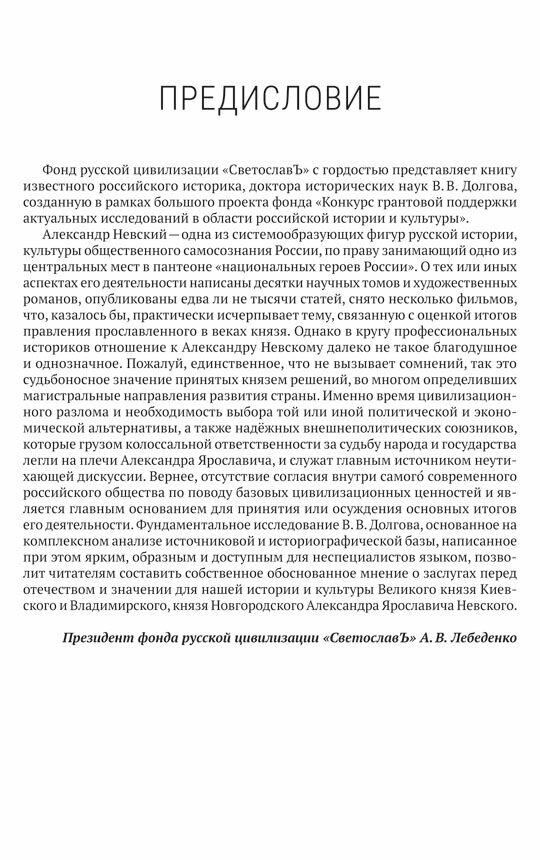 ПРЕДИСЛОВИЕ

Фонд русской цивилизации «СветославЪ» с гордостью представляет книгу известного российского историка, доктора исторических наук В. В. Долгова, созданную в рамках большого проекта фонда «Конкурс грантовой поддержки актуальных исследований в области российской истории и культуры».

Александр Невский — одна из системообразующих фигур русской истории, культуры общественного самосознания России, по праву занимающий одно из центральных мест в пантеоне «национальных героев России». О тех или иных аспектах его деятельности написаны десятки научных томов и художественных романов, опубликованы едва ли не тысячи статей, снято несколько фильмов, что, казалось бы, практически исчерпывает тему, связанную с оценкой итогов правления прославленного в веках князя. Однако в кругу профессиональных историков отношение к Александру Невскому далеко не такое благодушное и однозначное. Пожалуй, единственное, что не вызывает сомнений, так это судьбоносное значение принятых князем решений, во многом определивших магистральные направления развития страны. Именно время цивилизационного разлома и необходимость выбора той или иной политической и экономической альтернативы, а также надёжных внешнеполитических союзников, которые грузом колоссальной ответственности за судьбу народа и государства легли на плечи Александра Ярославича, и служат главным источником неутихающей дискуссии. Вернее, отсутствие согласия внутри самого́ современного российского общества по поводу базовых цивилизационных ценностей и является главным основанием для принятия или осуждения основных итогов его деятельности. Фундаментальное исследование В. В. Долгова, основанное на комплексном анализе источниковой и историографической базы, написанное при этом ярким, образным и доступным для неспециалистов языком, позволит читателям составить собственное обоснованное мнение о заслугах перед отечеством и значении для нашей истории и культуры Великого князя Киевского и Владимирского, князя Новгородского Александра Ярославича Невского.

Президент фонда русской цивилизации «СветославЪ» А. В. Лебеденко